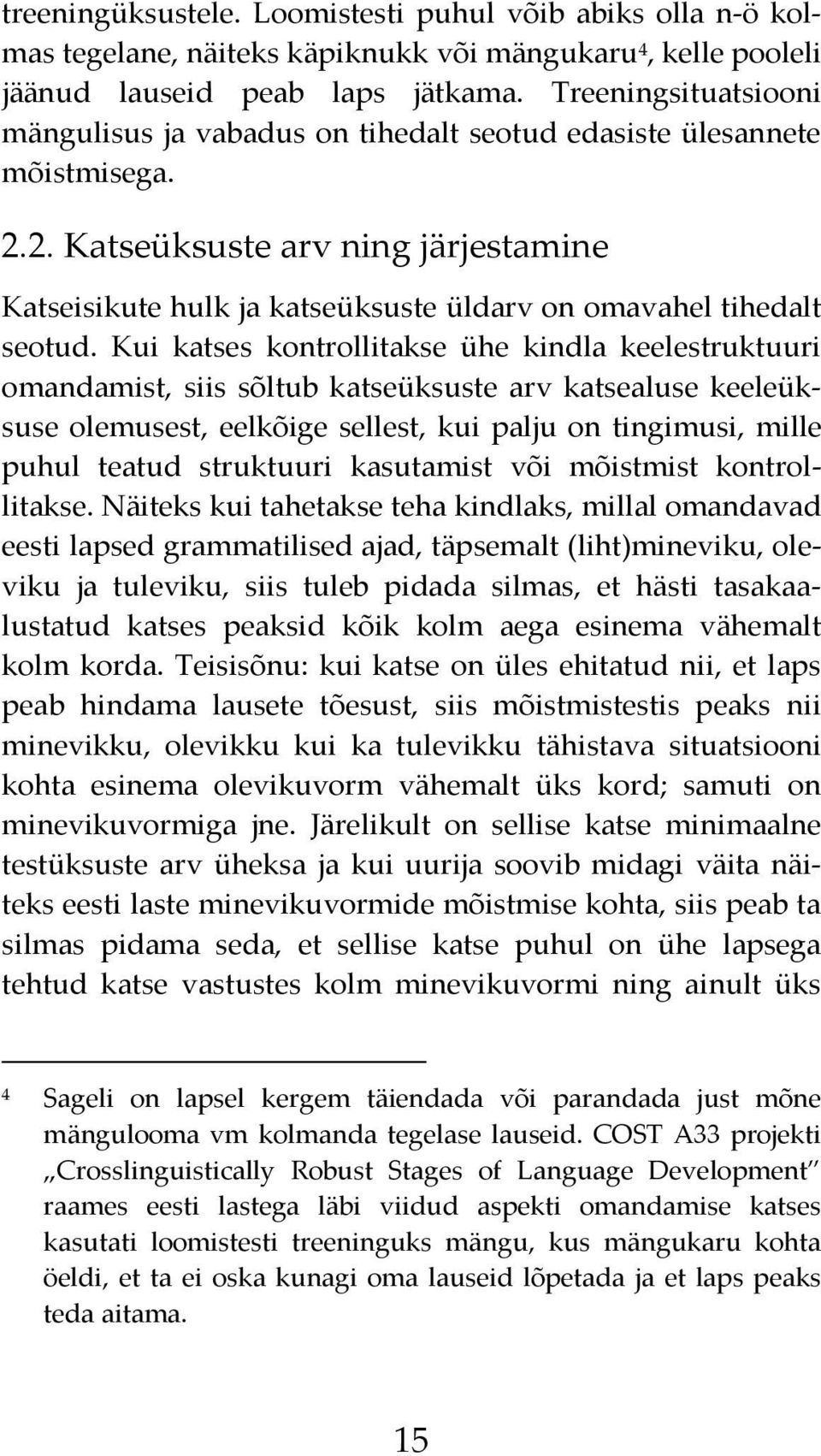 treeningüksustele. Loomistesti puhul võib abiks olla n-ö kolmas tegelane, näiteks käpiknukk või mängukaru⁴, kelle pooleli jäänud lauseid peab laps jätkama. Treeningsituatsiooni mängulisus ja vabadus on tihedalt seotud edasiste ülesannete mõistmisega.

2.2. Katseüksuste arv ning järjestamine

Katseisikute hulk ja katseüksuste üldarv on omavahel tihedalt seotud. Kui katses kontrollitakse ühe kindla keelestruktuuri omandamist, siis sõltub katseüksuste arv katsealuse keeleüksuse olemusest, eelkõige sellest, kui palju on tingimusi, mille puhul teatud struktuuri kasutamist või mõistmist kontrollitakse. Näiteks kui tahetakse teha kindlaks, millal omandavad eesti lapsed grammatilised ajad, täpsemalt (liht)mineviku, oleviku ja tuleviku, siis tuleb pidada silmas, et hästi tasakaalustatud katses peaksid kõik kolm aega esinema vähemalt kolm korda. Teisisõnu: kui katse on üles ehitatud nii, et laps peab hindama lausete tõesust, siis mõistmistestis peaks nii minevikku, olevikku kui ka tulevikku tähistava situatsiooni kohta esinema olevikuvorm vähemalt üks kord; samuti on minevikuvormiga jne. Järelikult on sellise katse minimaalne testüksuste arv üheksa ja kui uurija soovib midagi väita näiteks eesti laste minevikuvormide mõistmise kohta, siis peab ta silmas pidama seda, et sellise katse puhul on ühe lapsega tehtud katse vastustes kolm minevikuvormi ning ainult üks

⁴ Sageli on lapsel kergem täiendada või parandada just mõne mängulooma vm kolmanda tegelase lauseid. COST A33 projekti „Crosslinguistically Robust Stages of Language Development" raames eesti lastega läbi viidud aspekti omandamise katses kasutati loomistesti treeninguks mängu, kus mängukaru kohta öeldi, et ta ei oska kunagi oma lauseid lõpetada ja et laps peaks teda aitama.

15